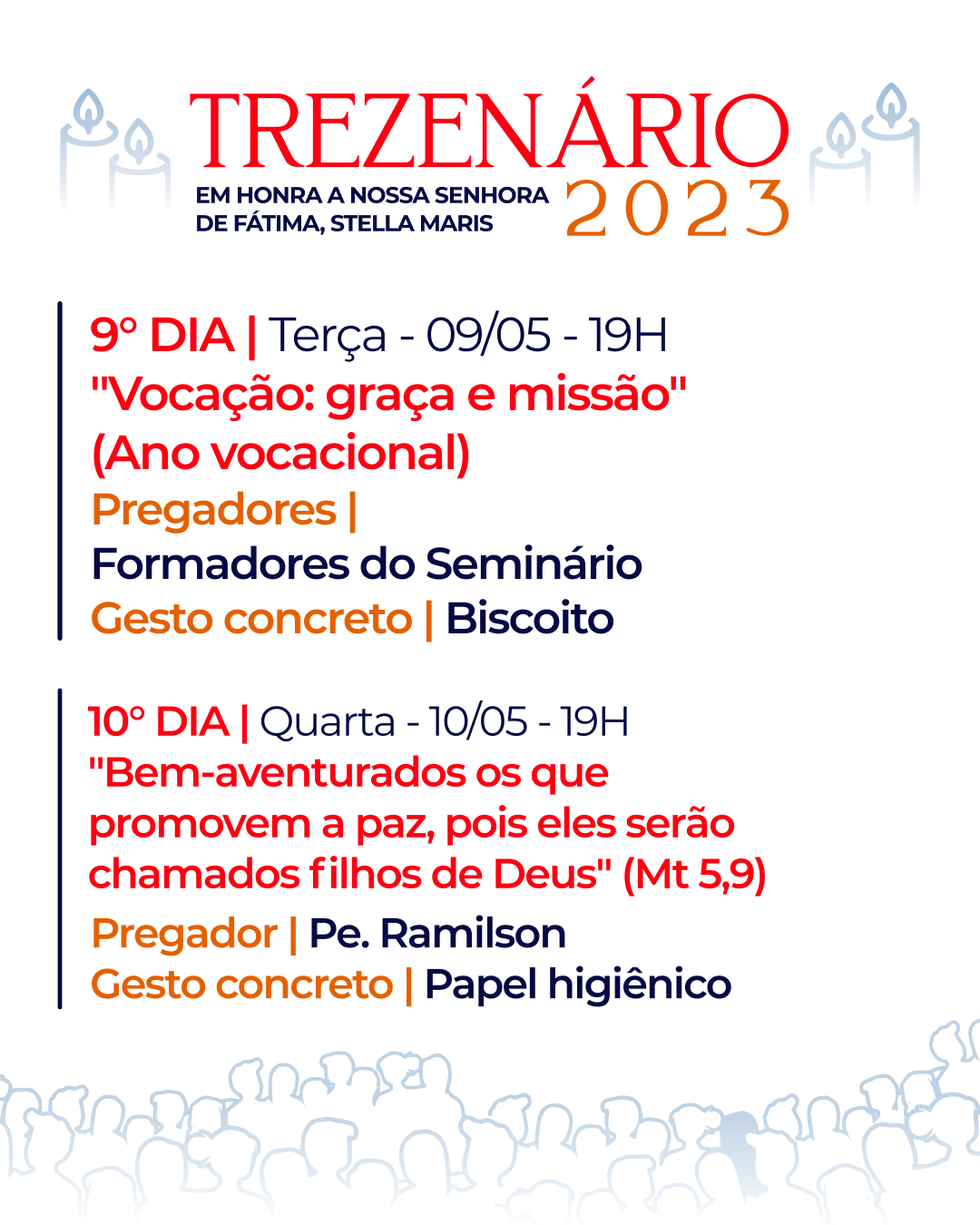 TREZENÁRIO
EM HONRA A NOSSA SENHORA DE FÁTIMA, STELLA MARIS
2023

9° DIA | Terça - 09/05 - 19H
"Vocação: graça e missão" (Ano vocacional)
Pregadores |
Formadores do Seminário
Gesto concreto | Biscoito

10° DIA | Quarta - 10/05 - 19H
"Bem-aventurados os que promovem a paz, pois eles serão chamados filhos de Deus" (Mt 5,9)
Pregador | Pe. Ramilson
Gesto concreto | Papel higiênico